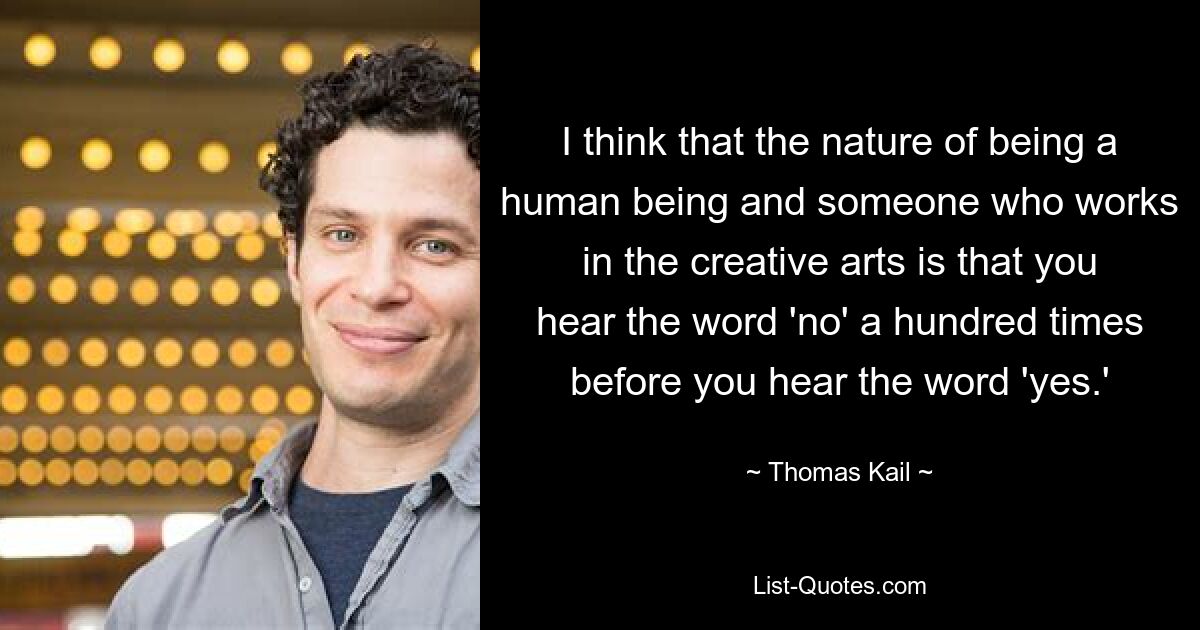 I think that the nature of being a human being and someone who works in the creative arts is that you hear the word 'no' a hundred times before you hear the word 'yes.'

~ Thomas Kail ~

List-Quotes.com